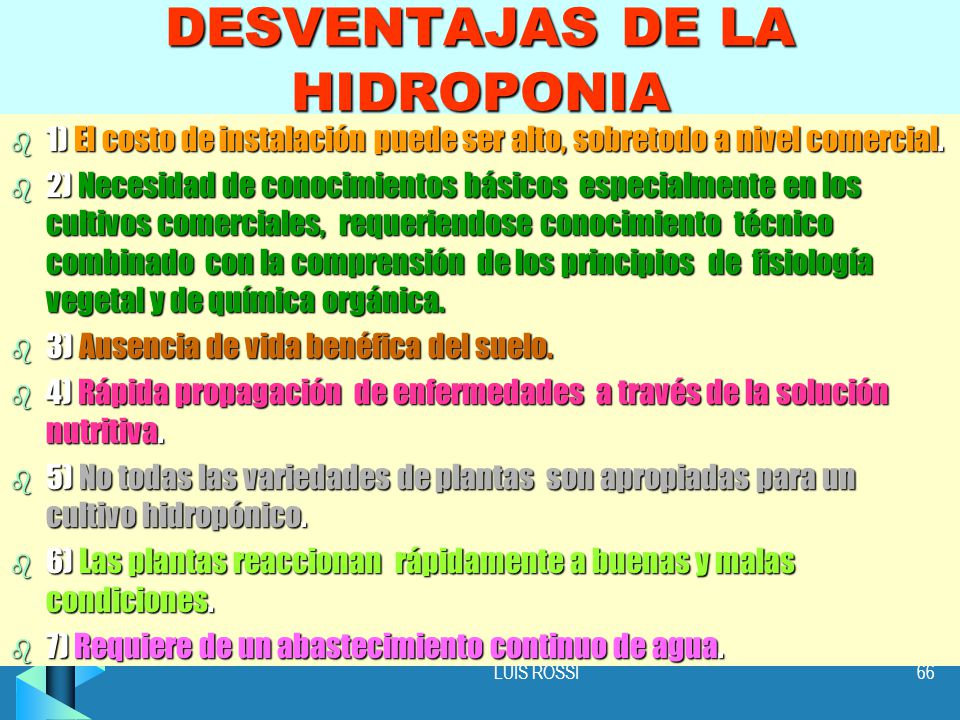 DESVENTAJAS DE LA HIDROPONIA

1) El costo de instalación puede ser alto, sobretodo a nivel comercial.

2) Necesidad de conocimientos básicos especialmente en los cultivos comerciales, requeriendose conocimiento técnico combinado con la comprensión de los principios de fisiología vegetal y de química orgánica.

3) Ausencia de vida benéfica del suelo.

4) Rápida propagación de enfermedades a través de la solución nutritiva.

5) No todas las variedades de plantas son apropiadas para un cultivo hidropónico.

6) Las plantas reaccionan rápidamente a buenas y malas condiciones.

7) Requiere de un abastecimiento continuo de agua.

LUIS ROSSI

66